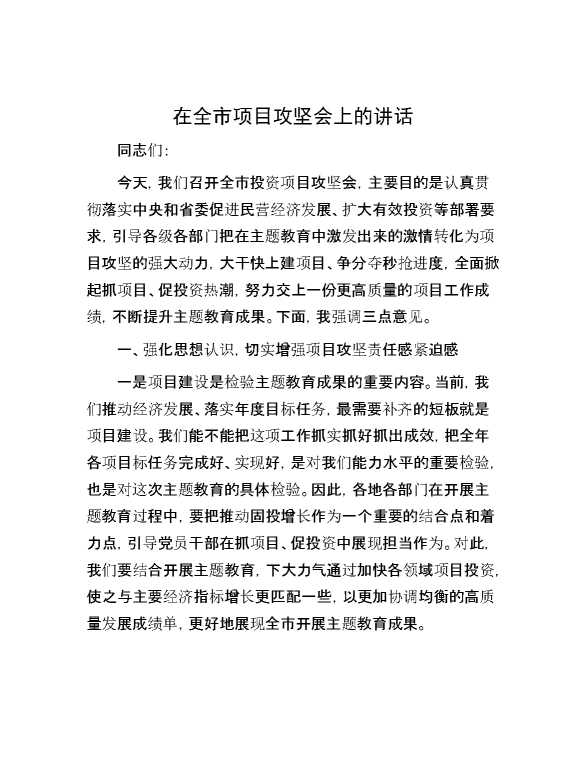 在全市项目攻坚会上的讲话

同志们:

今天，我们召开全市投资项目攻坚会，主要目的是认真贯彻落实中央和省委促进民营经济发展、扩大有效投资等部署要求，引导各级各部门把在主题教育中激发出来的激情转化为项目攻坚的强大动力，大干快上建项目、争分夺秒抢进度，全面掀起抓项目、促投资热潮，努力交上一份更高质量的项目工作成绩，不断提升主题教育成果。下面，我强调三点意见。

一、强化思想认识，切实增强项目攻坚责任感紧迫感

一是项目建设是检验主题教育成果的重要内容。当前，我们推动经济发展、落实年度目标任务，最需要补齐的短板就是项目建设。我们能不能把这项工作抓实抓好抓出成效，把全年各项目标任务完成好、实现好，是对我们能力水平的重要检验，也是对这次主题教育的具体检验。因此，各地各部门在开展主题教育过程中，要把推动固投增长作为一个重要的结合点和着力点，引导党员干部在抓项目、促投资中展现担当作为。对此，我们要结合开展主题教育，下大力气通过加快各领域项目投资，使之与主要经济指标增长更匹配一些，以更加协调均衡的高质量发展成绩单，更好地展现全市开展主题教育成果。